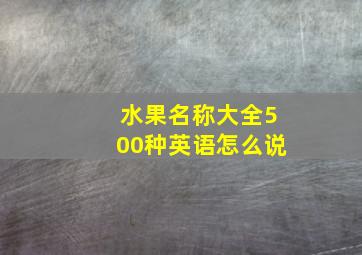 水果名称大全500种英语怎么说